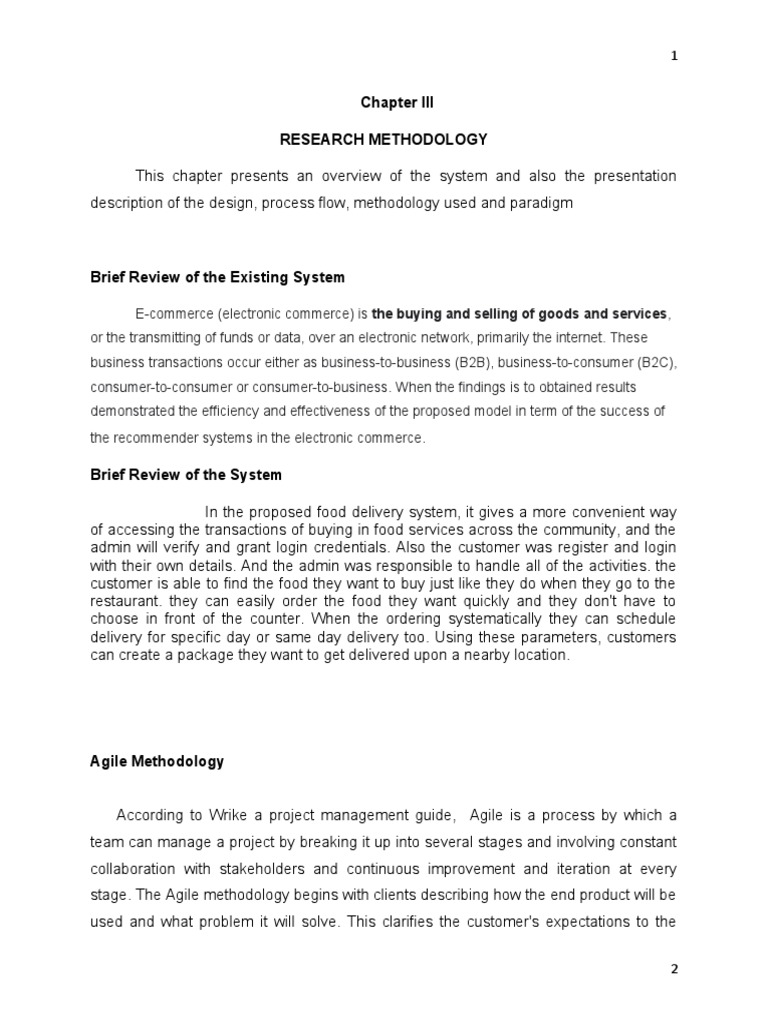 1

Chapter III

RESEARCH METHODOLOGY

This chapter presents an overview of the system and also the presentation description of the design, process flow, methodology used and paradigm

Brief Review of the Existing System

E-commerce (electronic commerce) is the buying and selling of goods and services, or the transmitting of funds or data, over an electronic network, primarily the internet. These business transactions occur either as business-to-business (B2B), business-to-consumer (B2C), consumer-to-consumer or consumer-to-business. When the findings is to obtained results demonstrated the efficiency and effectiveness of the proposed model in term of the success of the recommender systems in the electronic commerce.

Brief Review of the System

In the proposed food delivery system, it gives a more convenient way of accessing the transactions of buying in food services across the community, and the admin will verify and grant login credentials. Also the customer was register and login with their own details. And the admin was responsible to handle all of the activities. the customer is able to find the food they want to buy just like they do when they go to the restaurant. they can easily order the food they want quickly and they don't have to choose in front of the counter. When the ordering systematically they can schedule delivery for specific day or same day delivery too. Using these parameters, customers can create a package they want to get delivered upon a nearby location.

Agile Methodology

According to Wrike a project management guide, Agile is a process by which a team can manage a project by breaking it up into several stages and involving constant collaboration with stakeholders and continuous improvement and iteration at every stage. The Agile methodology begins with clients describing how the end product will be used and what problem it will solve. This clarifies the customer's expectations to the

2